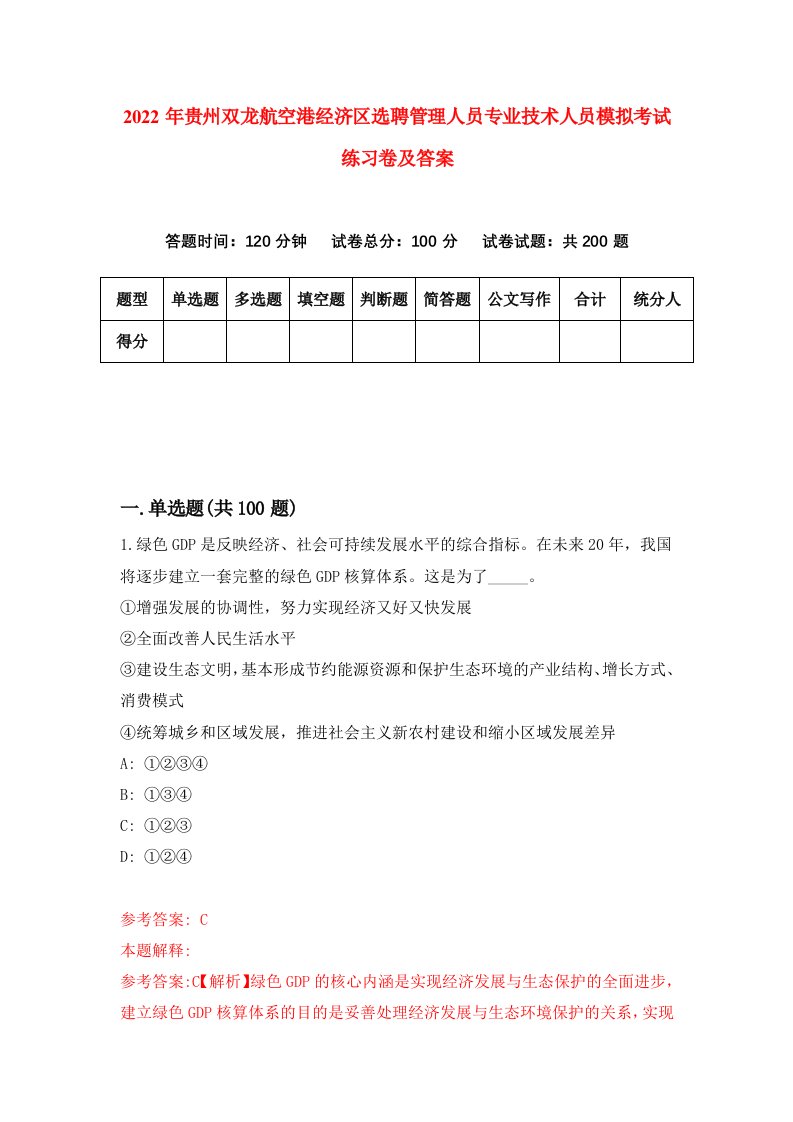 2022 年贵州双龙航空港经济区选聘管理人员专业技术人员模拟考试练习卷及答案

答题时间：120 分钟　试卷总分：100 分　试卷试题：共 200 题

| 题型 | 单选题 | 多选题 | 填空题 | 判断题 | 简答题 | 公文写作 | 合计 | 统分人 |
|---|---|---|---|---|---|---|---|---|
| 得分 | | | | | | | | |

一.单选题(共 100 题)

1.绿色 GDP 是反映经济、社会可持续发展水平的综合指标。在未来 20 年，我国将逐步建立一套完整的绿色 GDP 核算体系。这是为了_____。
①增强发展的协调性，努力实现经济又好又快发展
②全面改善人民生活水平
③建设生态文明，基本形成节约能源资源和保护生态环境的产业结构、增长方式、消费模式
④统筹城乡和区域发展，推进社会主义新农村建设和缩小区域发展差异
A: ①②③④
B: ①③④
C: ①②③
D: ①②④

参考答案: C
本题解释:
参考答案:C【解析】绿色 GDP 的核心内涵是实现经济发展与生态保护的全面进步，建立绿色 GDP 核算体系的目的是妥善处理经济发展与生态环境保护的关系，实现